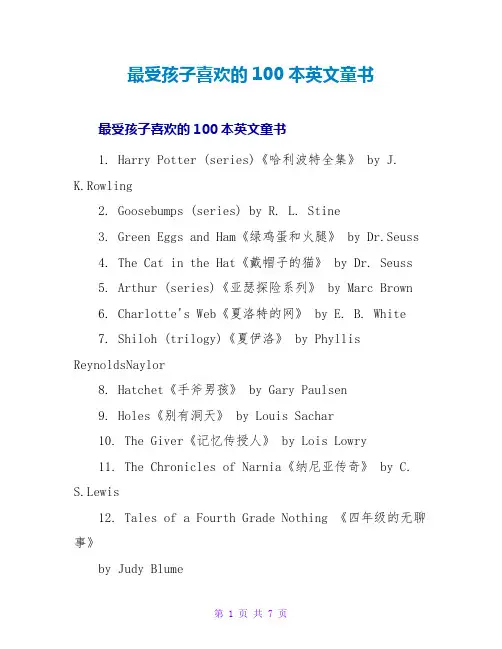 最受孩子喜欢的 100 本英文童书

最受孩子喜欢的 100 本英文童书

1. Harry Potter (series)《哈利波特全集》 by J. K.Rowling

2. Goosebumps (series) by R. L. Stine

3. Green Eggs and Ham《绿鸡蛋和火腿》 by Dr.Seuss

4. The Cat in the Hat《戴帽子的猫》 by Dr. Seuss

5. Arthur (series)《亚瑟探险系列》 by Marc Brown

6. Charlotte's Web《夏洛特的网》 by E. B. White

7. Shiloh (trilogy)《夏伊洛》 by Phyllis ReynoldsNaylor

8. Hatchet《手斧男孩》 by Gary Paulsen

9. Holes《别有洞天》 by Louis Sachar

10. The Giver《记忆传授人》 by Lois Lowry

11. The Chronicles of Narnia《纳尼亚传奇》 by C. S.Lewis

12. Tales of a Fourth Grade Nothing 《四年级的无聊事》

by Judy Blume

第 1 页 共 7 页